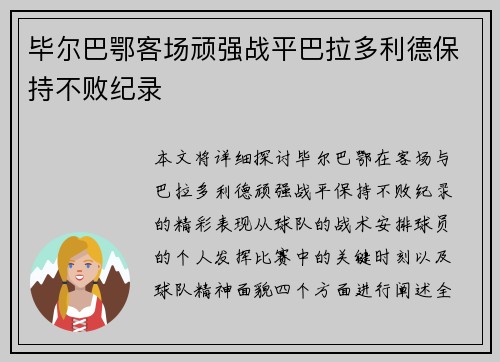 毕尔巴鄂客场顽强战平巴拉多利德保持不败纪录

本文将详细探讨毕尔巴鄂在客场与巴拉多利德顽强战平保持不败纪录的精彩表现从球队的战术安排球员的个人发挥比赛中的关键时刻以及球队精神面貌四个方面进行阐述全